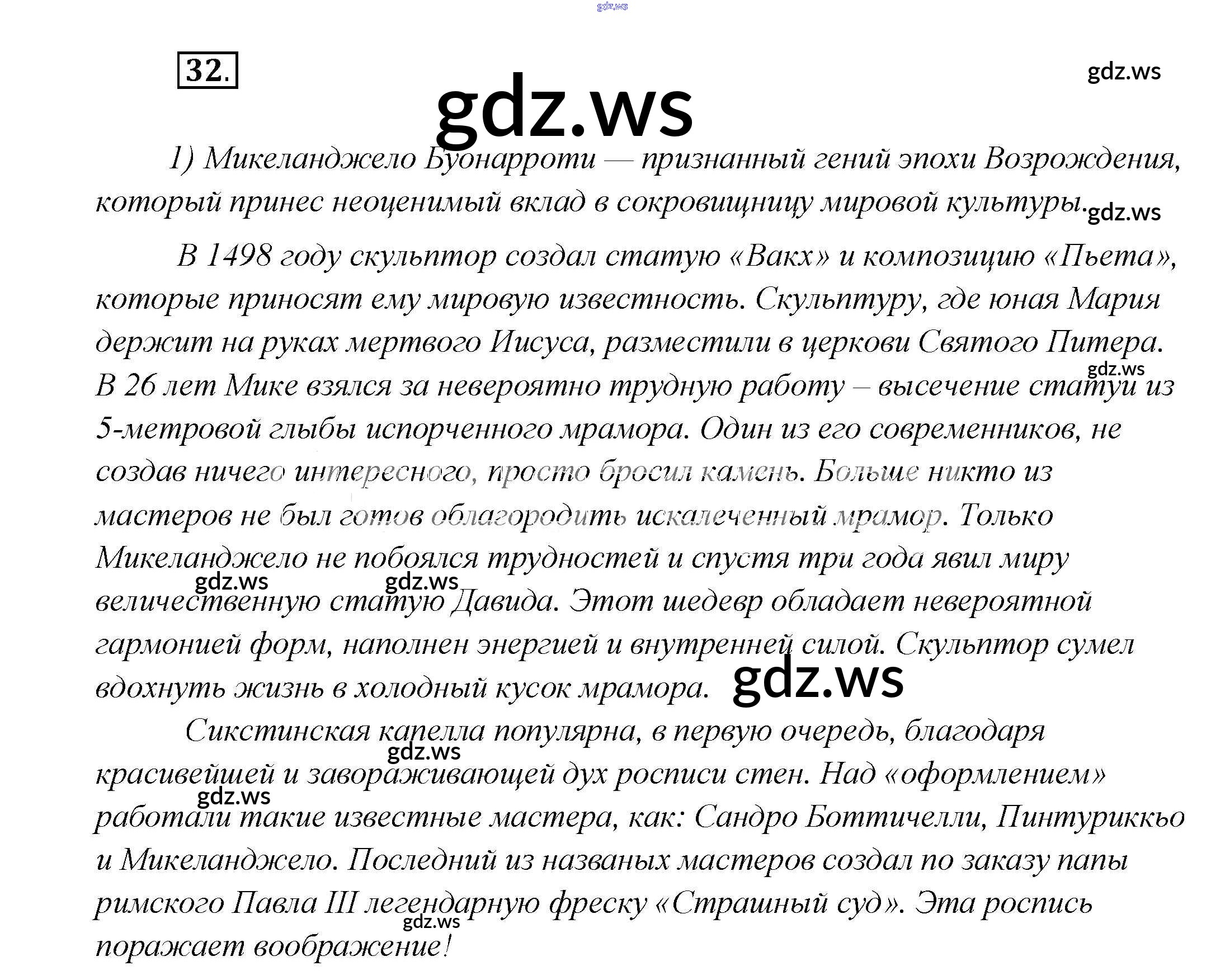 32.

1) Микеланджело Буонарроти — признанный гений эпохи Возрождения, который принес неоценимый вклад в сокровищницу мировой культуры.

В 1498 году скульптор создал статую «Вакх» и композицию «Пьета», которые приносят ему мировую известность. Скульптуру, где юная Мария держит на руках мертвого Иисуса, разместили в церкови Святого Питера. В 26 лет Мике взялся за невероятно трудную работу – высечение статуи из 5-метровой глыбы испорченного мрамора. Один из его современников, не создав ничего интересного, просто бросил камень. Больше никто из мастеров не был готов облагородить искалеченный мрамор. Только Микеланджело не побоялся трудностей и спустя три года явил миру величественную статую Давида. Этот шедевр обладает невероятной гармонией форм, наполнен энергией и внутренней силой. Скульптор сумел вдохнуть жизнь в холодный кусок мрамора.

Сикстинская капелла популярна, в первую очередь, благодаря красивейшей и завораживающей дух росписи стен. Над «оформлением» работали такие известные мастера, как: Сандро Боттичелли, Пинтуриккьо и Микеланджело. Последний из названых мастеров создал по заказу папы римского Павла III легендарную фреску «Страшный суд». Эта роспись поражает воображение!

gdz.ws